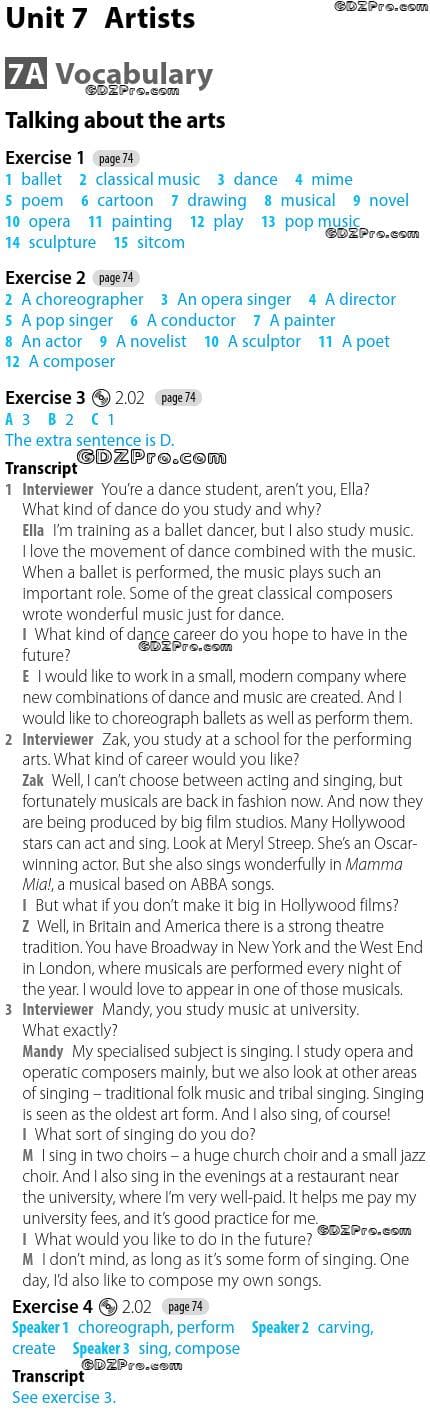 Unit 7 Artists

7A Vocabulary

Talking about the arts

Exercise 1 page 74
1 ballet 2 classical music 3 dance 4 mime 5 poem 6 cartoon 7 drawing 8 musical 9 novel 10 opera 11 painting 12 play 13 pop music 14 sculpture 15 sitcom

Exercise 2 page 74
2 A choreographer 3 An opera singer 4 A director 5 A pop singer 6 A conductor 7 A painter 8 An actor 9 A novelist 10 A sculptor 11 A poet 12 A composer

Exercise 3 2.02 page 74
A 3 B 2 C 1
The extra sentence is D.

Transcript
1 Interviewer You're a dance student, aren't you, Ella? What kind of dance do you study and why?
Ella I'm training as a ballet dancer, but I also study music. I love the movement of dance combined with the music. When a ballet is performed, the music plays such an important role. Some of the great classical composers wrote wonderful music just for dance.
I What kind of dance career do you hope to have in the future?
E I would like to work in a small, modern company where new combinations of dance and music are created. And I would like to choreograph ballets as well as perform them.
2 Interviewer Zak, you study at a school for the performing arts. What kind of career would you like?
Zak Well, I can't choose between acting and singing, but fortunately musicals are back in fashion now. And now they are being produced by big film studios. Many Hollywood stars can act and sing. Look at Meryl Streep. She's an Oscar-winning actor. But she also sings wonderfully in Mamma Mia!, a musical based on ABBA songs.
I But what if you don't make it big in Hollywood films?
Z Well, in Britain and America there is a strong theatre tradition. You have Broadway in New York and the West End in London, where musicals are performed every night of the year. I would love to appear in one of those musicals.
3 Interviewer Mandy, you study music at university. What exactly?
Mandy My specialised subject is singing. I study opera and operatic composers mainly, but we also look at other areas of singing – traditional folk music and tribal singing. Singing is seen as the oldest art form. And I also sing, of course!
I What sort of singing do you do?
M I sing in two choirs – a huge church choir and a small jazz choir. And I also sing in the evenings at a restaurant near the university, where I'm very well-paid. It helps me pay my university fees, and it's good practice for me.
I What would you like to do in the future?
M I don't mind, as long as it's some form of singing. One day, I'd also like to compose my own songs.

Exercise 4 2.02 page 74
Speaker 1 choreograph, perform Speaker 2 carving, create Speaker 3 sing, compose

Transcript
See exercise 3.

GDZPro.com